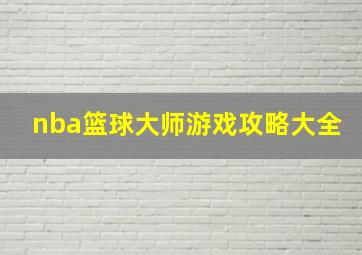 nba篮球大师游戏攻略大全